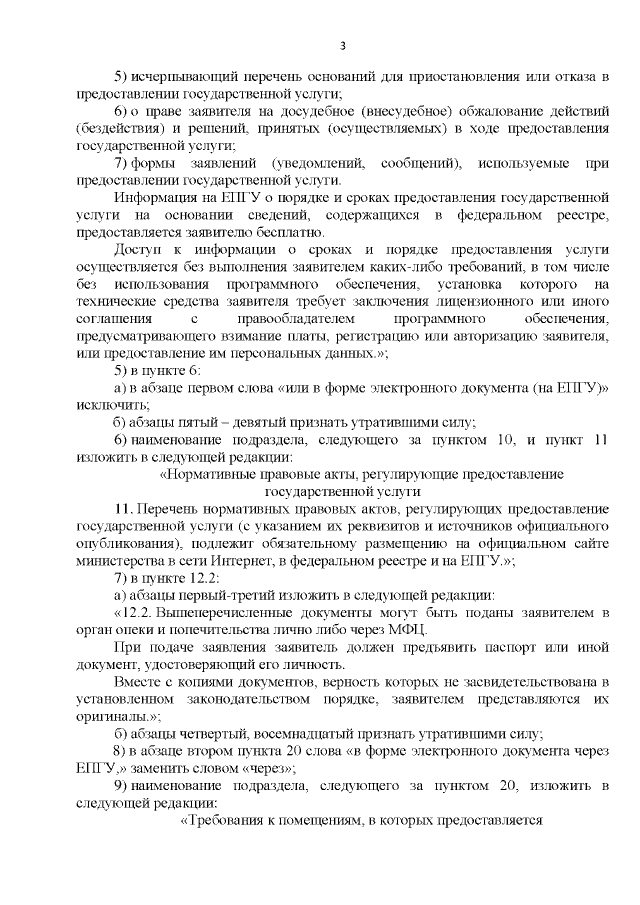 3

5) исчерпывающий перечень оснований для приостановления или отказа в предоставлении государственной услуги;

6) о праве заявителя на досудебное (внесудебное) обжалование действий (бездействия) и решений, принятых (осуществляемых) в ходе предоставления государственной услуги;

7) формы заявлений (уведомлений, сообщений), используемые при предоставлении государственной услуги.

Информация на ЕПГУ о порядке и сроках предоставления государственной услуги на основании сведений, содержащихся в федеральном реестре, предоставляется заявителю бесплатно.

Доступ к информации о сроках и порядке предоставления услуги осуществляется без выполнения заявителем каких-либо требований, в том числе без использования программного обеспечения, установка которого на технические средства заявителя требует заключения лицензионного или иного соглашения с правообладателем программного обеспечения, предусматривающего взимание платы, регистрацию или авторизацию заявителя, или предоставление им персональных данных.»;

5) в пункте 6:

а) в абзаце первом слова «или в форме электронного документа (на ЕПГУ)» исключить;

б) абзацы пятый – девятый признать утратившими силу;

6) наименование подраздела, следующего за пунктом 10, и пункт 11 изложить в следующей редакции:

«Нормативные правовые акты, регулирующие предоставление государственной услуги

11. Перечень нормативных правовых актов, регулирующих предоставление государственной услуги (с указанием их реквизитов и источников официального опубликования), подлежит обязательному размещению на официальном сайте министерства в сети Интернет, в федеральном реестре и на ЕПГУ.»;

7) в пункте 12.2:

а) абзацы первый-третий изложить в следующей редакции:

«12.2. Вышеперечисленные документы могут быть поданы заявителем в орган опеки и попечительства лично либо через МФЦ.

При подаче заявления заявитель должен предъявить паспорт или иной документ, удостоверяющий его личность.

Вместе с копиями документов, верность которых не засвидетельствована в установленном законодательством порядке, заявителем представляются их оригиналы.»;

б) абзацы четвертый, восемнадцатый признать утратившими силу;

8) в абзаце втором пункта 20 слова «в форме электронного документа через ЕПГУ,» заменить словом «через»;

9) наименование подраздела, следующего за пунктом 20, изложить в следующей редакции:

«Требования к помещениям, в которых предоставляется